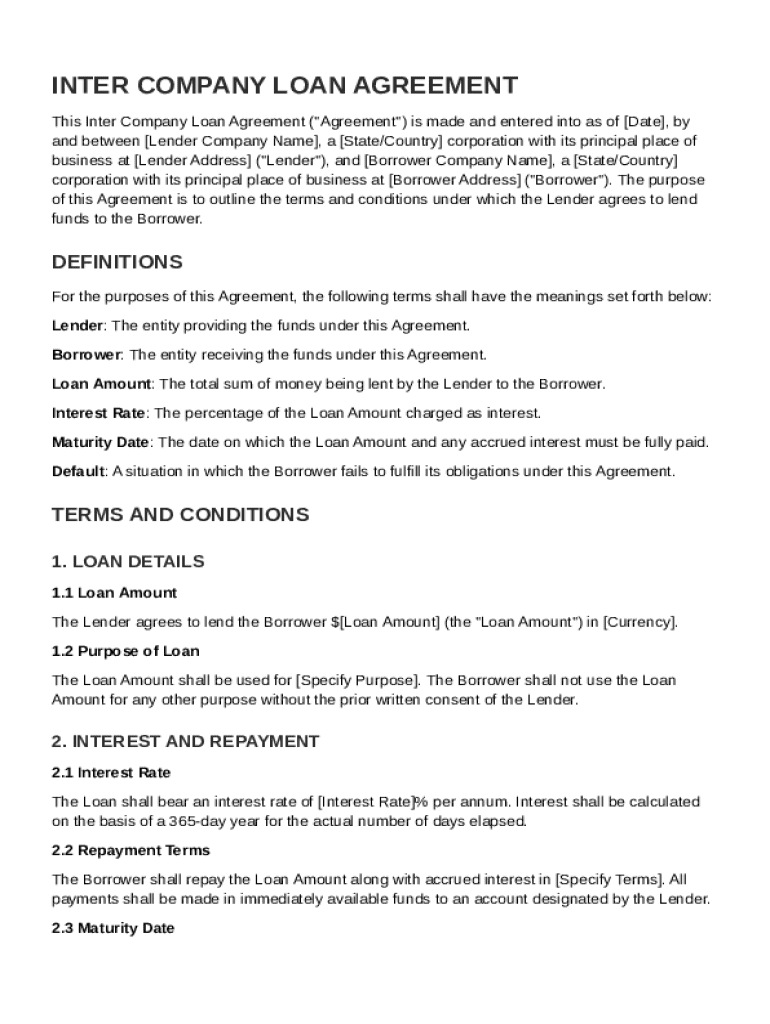 INTER COMPANY LOAN AGREEMENT

This Inter Company Loan Agreement ("Agreement") is made and entered into as of [Date], by and between [Lender Company Name], a [State/Country] corporation with its principal place of business at [Lender Address] ("Lender"), and [Borrower Company Name], a [State/Country] corporation with its principal place of business at [Borrower Address] ("Borrower"). The purpose of this Agreement is to outline the terms and conditions under which the Lender agrees to lend funds to the Borrower.

DEFINITIONS

For the purposes of this Agreement, the following terms shall have the meanings set forth below:

Lender: The entity providing the funds under this Agreement.

Borrower: The entity receiving the funds under this Agreement.

Loan Amount: The total sum of money being lent by the Lender to the Borrower.

Interest Rate: The percentage of the Loan Amount charged as interest.

Maturity Date: The date on which the Loan Amount and any accrued interest must be fully paid.

Default: A situation in which the Borrower fails to fulfill its obligations under this Agreement.

TERMS AND CONDITIONS

1. LOAN DETAILS

1.1 Loan Amount

The Lender agrees to lend the Borrower $[Loan Amount] (the "Loan Amount") in [Currency].

1.2 Purpose of Loan

The Loan Amount shall be used for [Specify Purpose]. The Borrower shall not use the Loan Amount for any other purpose without the prior written consent of the Lender.

2. INTEREST AND REPAYMENT

2.1 Interest Rate

The Loan shall bear an interest rate of [Interest Rate]% per annum. Interest shall be calculated on the basis of a 365-day year for the actual number of days elapsed.

2.2 Repayment Terms

The Borrower shall repay the Loan Amount along with accrued interest in [Specify Terms]. All payments shall be made in immediately available funds to an account designated by the Lender.

2.3 Maturity Date